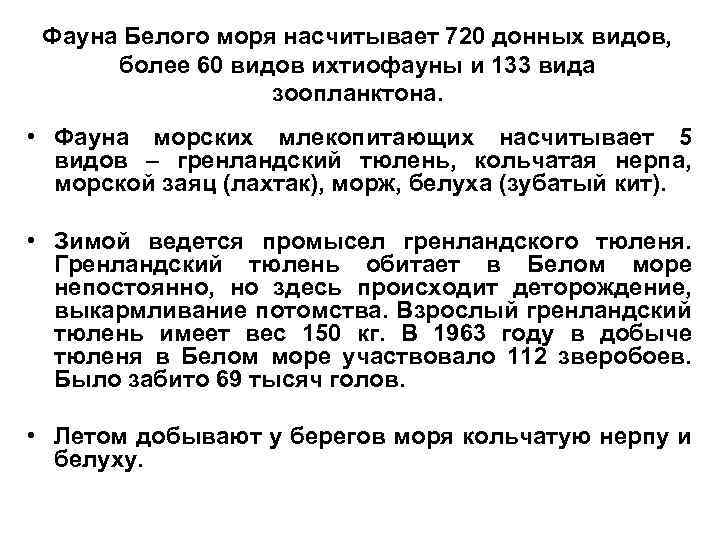 Фауна Белого моря насчитывает 720 донных видов, более 60 видов ихтиофауны и 133 вида зоопланктона.

• Фауна морских млекопитающих насчитывает 5 видов – гренландский тюлень, кольчатая нерпа, морской заяц (лахтак), морж, белуха (зубатый кит).

• Зимой ведется промысел гренландского тюленя. Гренландский тюлень обитает в Белом море непостоянно, но здесь происходит деторождение, выкармливание потомства. Взрослый гренландский тюлень имеет вес 150 кг. В 1963 году в добыче тюленя в Белом море участвовало 112 зверобоев. Было забито 69 тысяч голов.

• Летом добывают у берегов моря кольчатую нерпу и белуху.